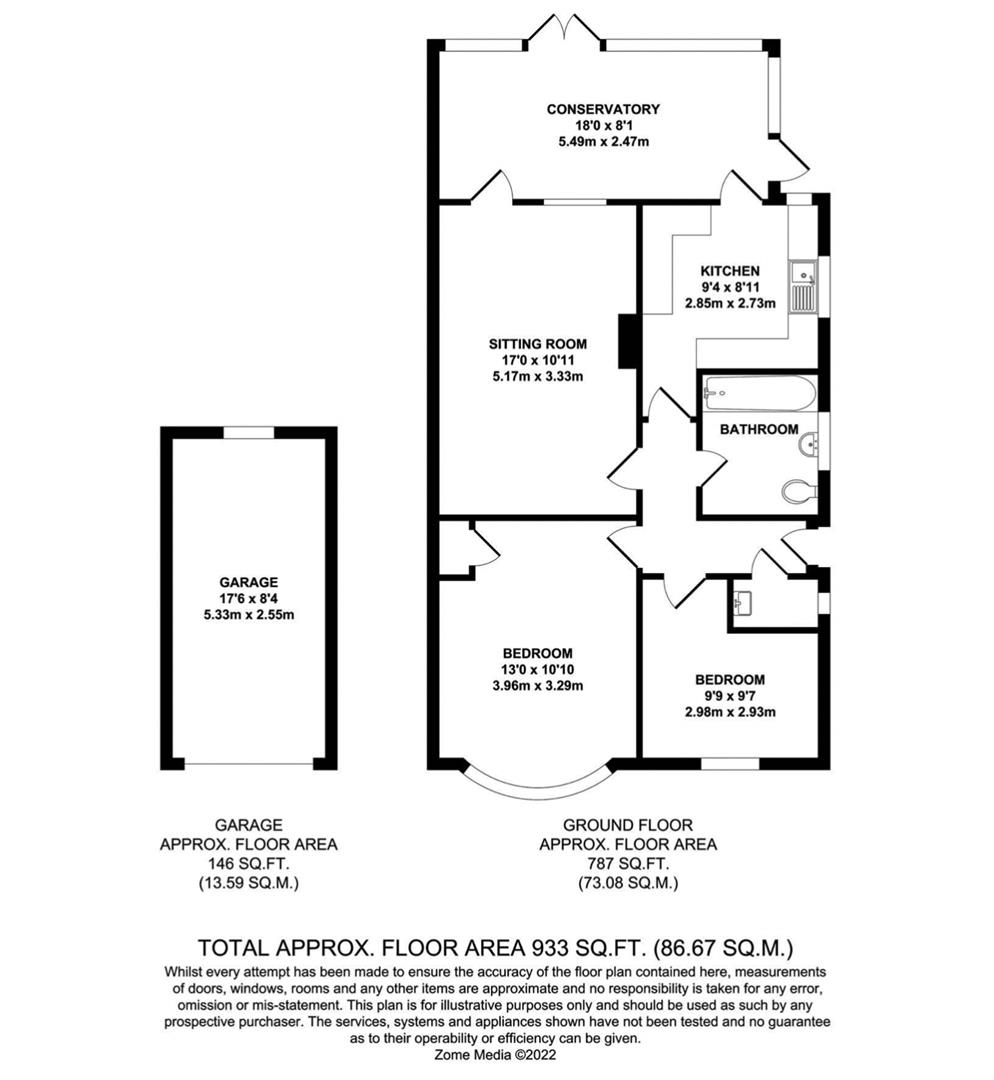 CONSERVATORY
18'0 x 8'1
5.49m x 2.47m

KITCHEN
9'4 x 8'11
2.85m x 2.73m

SITTING ROOM
17'0 x 10'11
5.17m x 3.33m

BATHROOM

GARAGE
17'6 x 8'4
5.33m x 2.55m

BEDROOM
13'0 x 10'10
3.96m x 3.29m

BEDROOM
9'9 x 9'7
2.98m x 2.93m

GARAGE
APPROX. FLOOR AREA
146 SQ.FT.
(13.59 SQ.M.)

GROUND FLOOR
APPROX. FLOOR AREA
787 SQ.FT.
(73.08 SQ.M.)

TOTAL APPROX. FLOOR AREA 933 SQ.FT. (86.67 SQ.M.)
Whilst every attempt has been made to ensure the accuracy of the floor plan contained here, measurements of doors, windows, rooms and any other items are approximate and no responsibility is taken for any error, omission or mis-statement. This plan is for illustrative purposes only and should be used as such by any prospective purchaser. The services, systems and appliances shown have not been tested and no guarantee as to their operability or efficiency can be given.
Zome Media ©2022